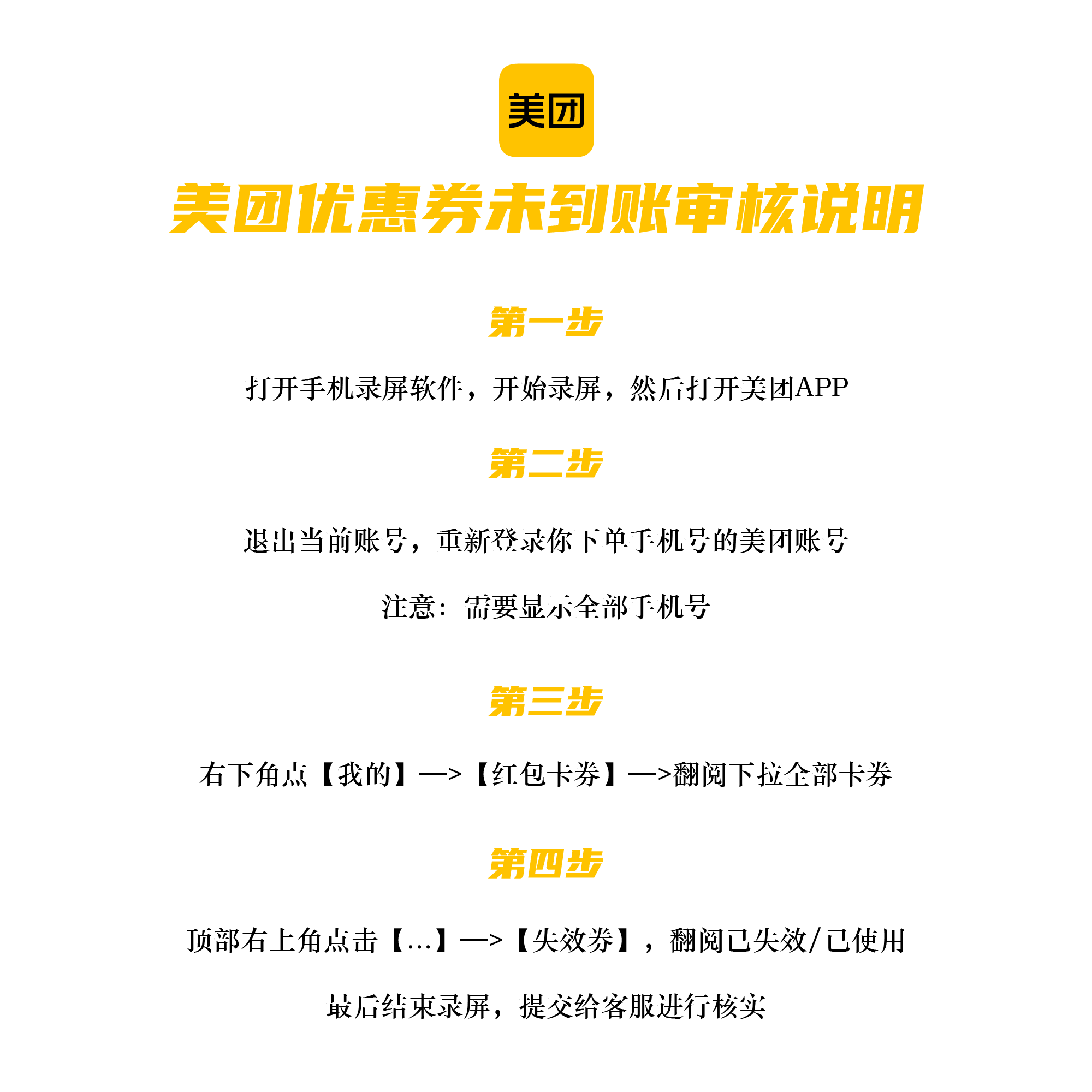 美团

美团优惠券未到账审核说明

第一步

打开手机录屏软件，开始录屏，然后打开美团APP

第二步

退出当前账号，重新登录你下单手机号的美团账号

注意：需要显示全部手机号

第三步

右下角点【我的】—>【红包卡券】—>翻阅下拉全部卡券

第四步

顶部右上角点击【...】—>【失效券】，翻阅已失效/已使用

最后结束录屏，提交给客服进行核实